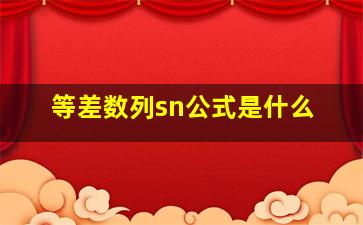 等差数列sn公式是什么